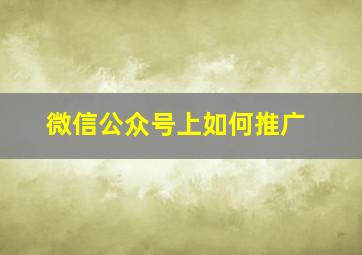 微信公众号上如何推广